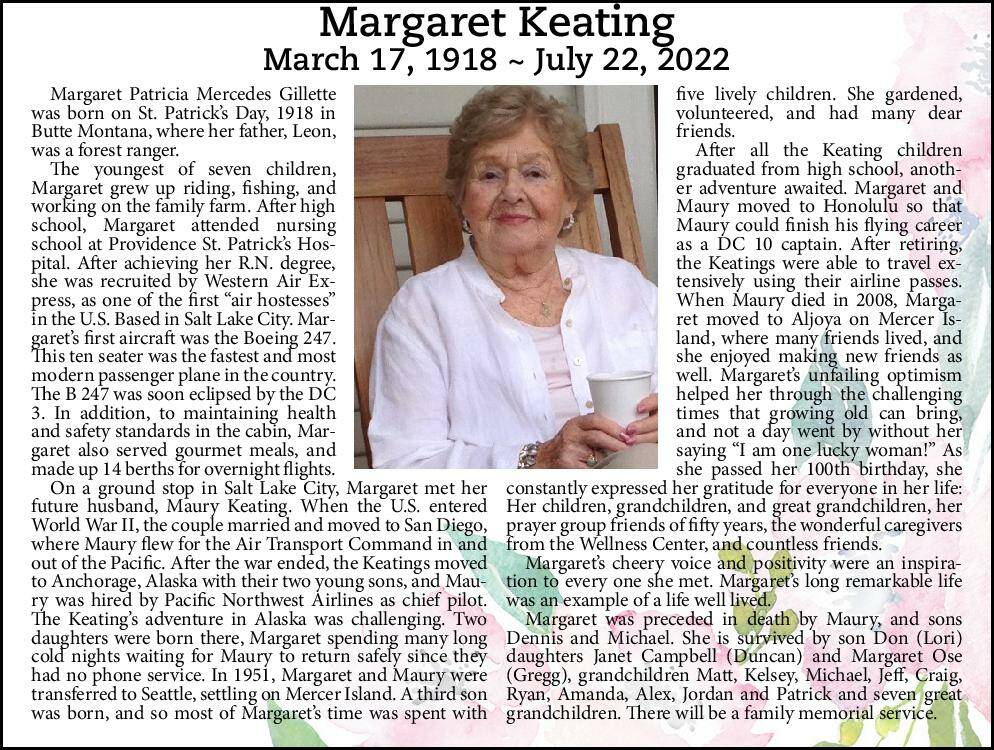 Margaret Keating
March 17, 1918 ~ July 22, 2022

Margaret Patricia Mercedes Gillette was born on St. Patrick's Day, 1918 in Butte Montana, where her father, Leon, was a forest ranger.

The youngest of seven children, Margaret grew up riding, fishing, and working on the family farm. After high school, Margaret attended nursing school at Providence St. Patrick's Hospital. After achieving her R.N. degree, she was recruited by Western Air Express, as one of the first "air hostesses" in the U.S. Based in Salt Lake City. Margaret's first aircraft was the Boeing 247. This ten seater was the fastest and most modern passenger plane in the country. The B 247 was soon eclipsed by the DC 3. In addition, to maintaining health and safety standards in the cabin, Margaret also served gourmet meals, and made up 14 berths for overnight flights.

On a ground stop in Salt Lake City, Margaret met her future husband, Maury Keating. When the U.S. entered World War II, the couple married and moved to San Diego, where Maury flew for the Air Transport Command in and out of the Pacific. After the war ended, the Keatings moved to Anchorage, Alaska with their two young sons, and Maury was hired by Pacific Northwest Airlines as chief pilot. The Keating's adventure in Alaska was challenging. Two daughters were born there, Margaret spending many long cold nights waiting for Maury to return safely since they had no phone service. In 1951, Margaret and Maury were transferred to Seattle, settling on Mercer Island. A third son was born, and so most of Margaret's time was spent with five lively children. She gardened, volunteered, and had many dear friends.

After all the Keating children graduated from high school, another adventure awaited. Margaret and Maury moved to Honolulu so that Maury could finish his flying career as a DC 10 captain. After retiring, the Keatings were able to travel extensively using their airline passes. When Maury died in 2008, Margaret moved to Aljoya on Mercer Island, where many friends lived, and she enjoyed making new friends as well. Margaret's unfailing optimism helped her through the challenging times that growing old can bring, and not a day went by without her saying "I am one lucky woman!" As she passed her 100th birthday, she constantly expressed her gratitude for everyone in her life: Her children, grandchildren, and great grandchildren, her prayer group friends of fifty years, the wonderful caregivers from the Wellness Center, and countless friends.

Margaret's cheery voice and positivity were an inspiration to every one she met. Margaret's long remarkable life was an example of a life well lived.

Margaret was preceded in death by Maury, and sons Dennis and Michael. She is survived by son Don (Lori) daughters Janet Campbell (Duncan) and Margaret Ose (Gregg), grandchildren Matt, Kelsey, Michael, Jeff, Craig, Ryan, Amanda, Alex, Jordan and Patrick and seven great grandchildren. There will be a family memorial service.